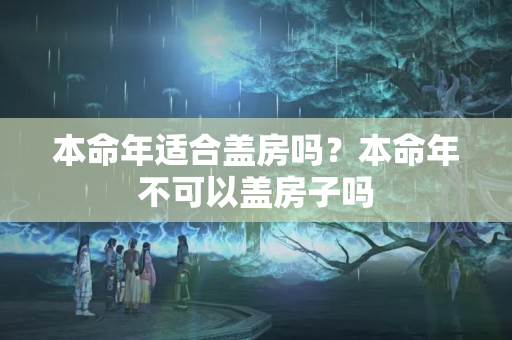 本命年适合盖房吗？本命年不可以盖房子吗